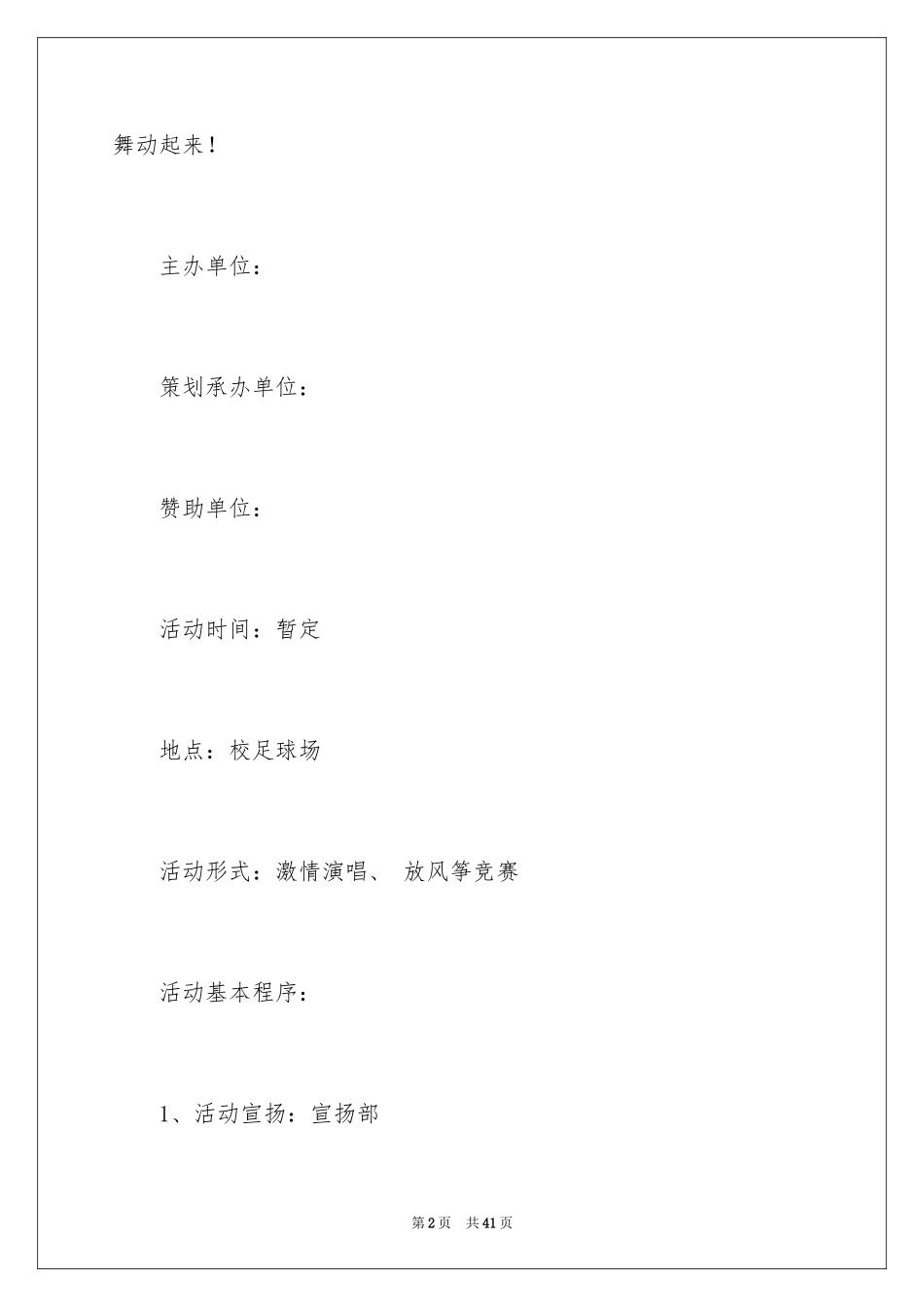 舞动起来！

主办单位：

策划承办单位：

赞助单位：

活动时间：暂定

地点：校足球场

活动形式：激情演唱、 放风筝竞赛

活动基本程序：

1、活动宣扬：宣扬部

第2页 共41页